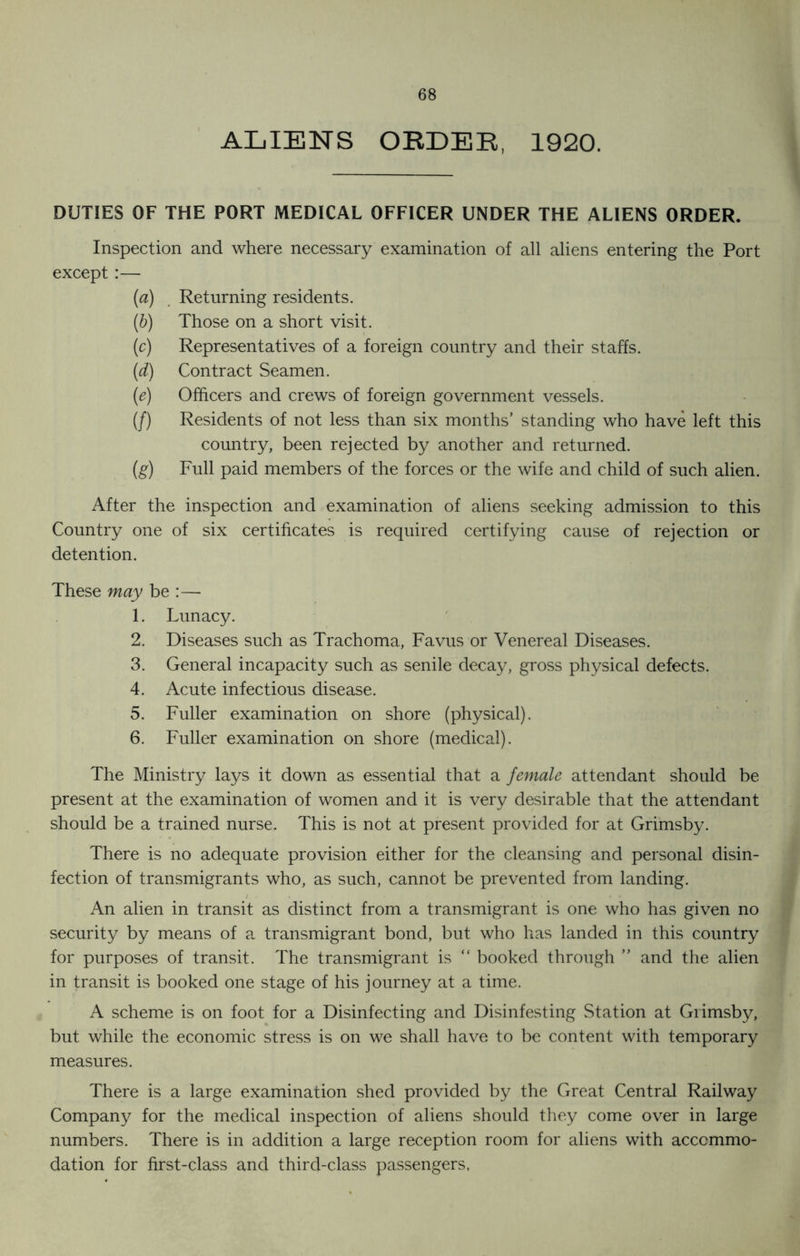 68

ALIENS ORDER, 1920.

DUTIES OF THE PORT MEDICAL OFFICER UNDER THE ALIENS ORDER.

Inspection and where necessary examination of all aliens entering the Port except :—

(a) Returning residents.
(b) Those on a short visit.
(c) Representatives of a foreign country and their staffs.
(d) Contract Seamen.
(e) Officers and crews of foreign government vessels.
(f) Residents of not less than six months' standing who have left this country, been rejected by another and returned.
(g) Full paid members of the forces or the wife and child of such alien.

After the inspection and examination of aliens seeking admission to this Country one of six certificates is required certifying cause of rejection or detention.

These may be :—
1. Lunacy.
2. Diseases such as Trachoma, Favus or Venereal Diseases.
3. General incapacity such as senile decay, gross physical defects.
4. Acute infectious disease.
5. Fuller examination on shore (physical).
6. Fuller examination on shore (medical).

The Ministry lays it down as essential that a female attendant should be present at the examination of women and it is very desirable that the attendant should be a trained nurse. This is not at present provided for at Grimsby.

There is no adequate provision either for the cleansing and personal disinfection of transmigrants who, as such, cannot be prevented from landing.

An alien in transit as distinct from a transmigrant is one who has given no security by means of a transmigrant bond, but who has landed in this country for purposes of transit. The transmigrant is " booked through " and the alien in transit is booked one stage of his journey at a time.

A scheme is on foot for a Disinfecting and Disinfesting Station at Grimsby, but while the economic stress is on we shall have to be content with temporary measures.

There is a large examination shed provided by the Great Central Railway Company for the medical inspection of aliens should they come over in large numbers. There is in addition a large reception room for aliens with accommodation for first-class and third-class passengers.